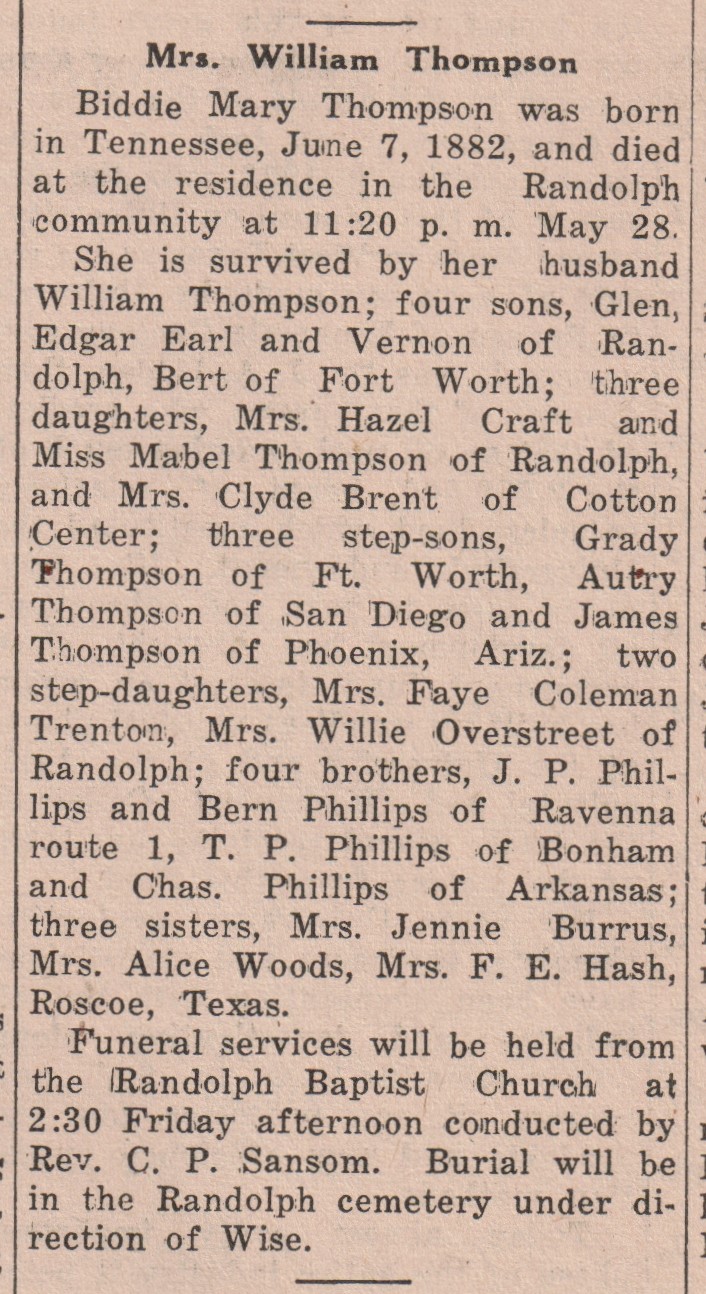 Mrs. William Thompson

Biddie Mary Thompson was born in Tennessee, June 7, 1882, and died at the residence in the Randolph community at 11:20 p. m. May 28.

She is survived by her husband William Thompson; four sons, Glen, Edgar Earl and Vernon of Randolph, Bert of Fort Worth; three daughters, Mrs. Hazel Craft and Miss Mabel Thompson of Randolph, and Mrs. Clyde Brent of Cotton Center; three step-sons, Grady Thompson of Ft. Worth, Autry Thompson of San Diego and James Thompson of Phoenix, Ariz.; two step-daughters, Mrs. Faye Coleman Trenton, Mrs. Willie Overstreet of Randolph; four brothers, J. P. Phillips and Bern Phillips of Ravenna route 1, T. P. Phillips of Bonham and Chas. Phillips of Arkansas; three sisters, Mrs. Jennie Burrus, Mrs. Alice Woods, Mrs. F. E. Hash, Roscoe, Texas.

Funeral services will be held from the Randolph Baptist Church at 2:30 Friday afternoon conducted by Rev. C. P. Sansom. Burial will be in the Randolph cemetery under direction of Wise.